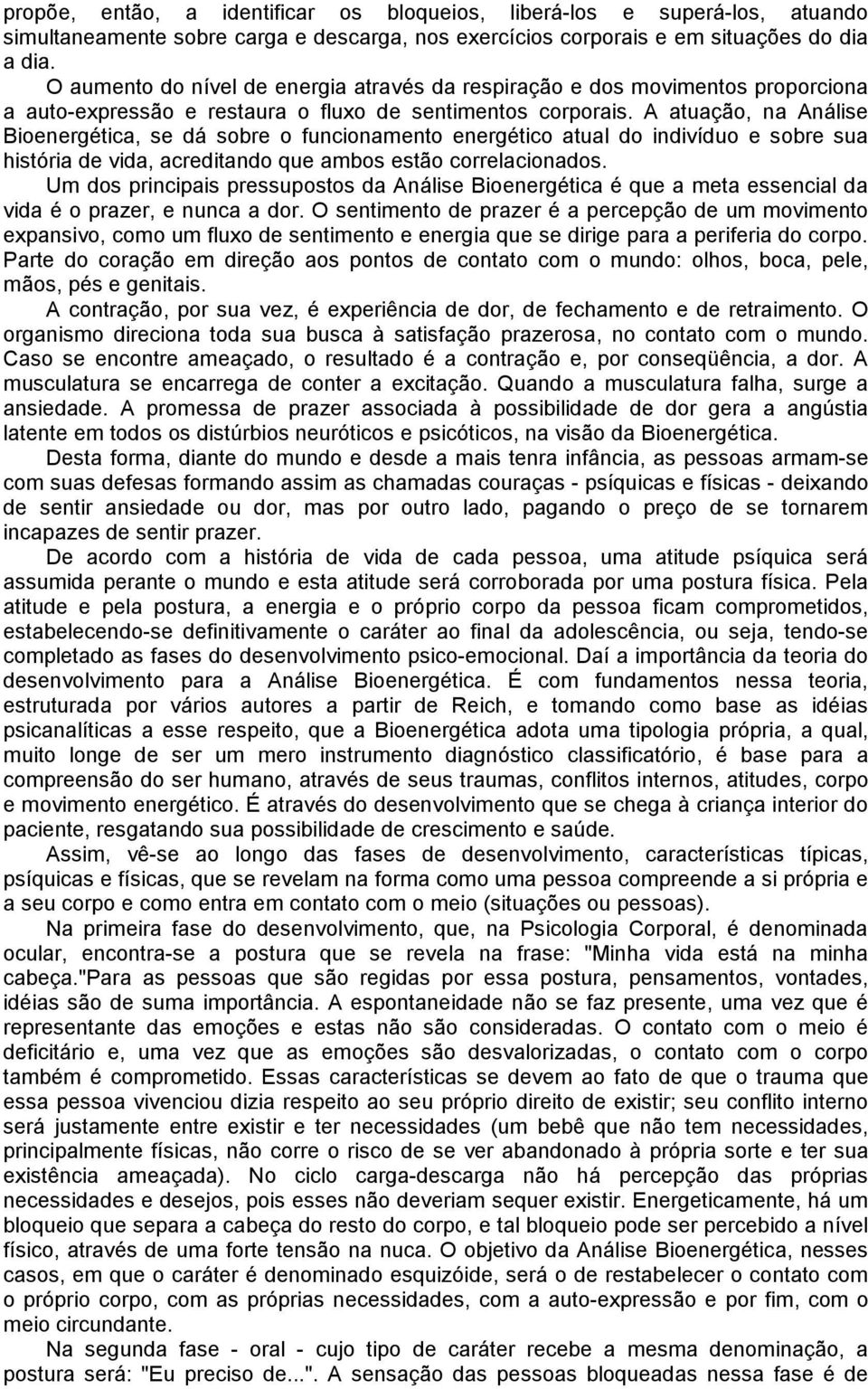 propõe, então, a identificar os bloqueios, liberá-los e superá-los, atuando simultaneamente sobre carga e descarga, nos exercícios corporais e em situações do dia a dia.

O aumento do nível de energia através da respiração e dos movimentos proporciona a auto-expressão e restaura o fluxo de sentimentos corporais. A atuação, na Análise Bioenergética, se dá sobre o funcionamento energético atual do indivíduo e sobre sua história de vida, acreditando que ambos estão correlacionados.

Um dos principais pressupostos da Análise Bioenergética é que a meta essencial da vida é o prazer, e nunca a dor. O sentimento de prazer é a percepção de um movimento expansivo, como um fluxo de sentimento e energia que se dirige para a periferia do corpo. Parte do coração em direção aos pontos de contato com o mundo: olhos, boca, pele, mãos, pés e genitais.

A contração, por sua vez, é experiência de dor, de fechamento e de retraimento. O organismo direciona toda sua busca à satisfação prazerosa, no contato com o mundo. Caso se encontre ameaçado, o resultado é a contração e, por conseqüência, a dor. A musculatura se encarrega de conter a excitação. Quando a musculatura falha, surge a ansiedade. A promessa de prazer associada à possibilidade de dor gera a angústia latente em todos os distúrbios neuróticos e psicóticos, na visão da Bioenergética.

Desta forma, diante do mundo e desde a mais tenra infância, as pessoas armam-se com suas defesas formando assim as chamadas couraças - psíquicas e físicas - deixando de sentir ansiedade ou dor, mas por outro lado, pagando o preço de se tornarem incapazes de sentir prazer.

De acordo com a história de vida de cada pessoa, uma atitude psíquica será assumida perante o mundo e esta atitude será corroborada por uma postura física. Pela atitude e pela postura, a energia e o próprio corpo da pessoa ficam comprometidos, estabelecendo-se definitivamente o caráter ao final da adolescência, ou seja, tendo-se completado as fases do desenvolvimento psico-emocional. Daí a importância da teoria do desenvolvimento para a Análise Bioenergética. É com fundamentos nessa teoria, estruturada por vários autores a partir de Reich, e tomando como base as idéias psicanalíticas a esse respeito, que a Bioenergética adota uma tipologia própria, a qual, muito longe de ser um mero instrumento diagnóstico classificatório, é base para a compreensão do ser humano, através de seus traumas, conflitos internos, atitudes, corpo e movimento energético. É através do desenvolvimento que se chega à criança interior do paciente, resgatando sua possibilidade de crescimento e saúde.

Assim, vê-se ao longo das fases de desenvolvimento, características típicas, psíquicas e físicas, que se revelam na forma como uma pessoa compreende a si própria e a seu corpo e como entra em contato com o meio (situações ou pessoas).

Na primeira fase do desenvolvimento, que, na Psicologia Corporal, é denominada ocular, encontra-se a postura que se revela na frase: "Minha vida está na minha cabeça."Para as pessoas que são regidas por essa postura, pensamentos, vontades, idéias são de suma importância. A espontaneidade não se faz presente, uma vez que é representante das emoções e estas não são consideradas. O contato com o meio é deficitário e, uma vez que as emoções são desvalorizadas, o contato com o corpo também é comprometido. Essas características se devem ao fato de que o trauma que essa pessoa vivenciou dizia respeito ao seu próprio direito de existir; seu conflito interno será justamente entre existir e ter necessidades (um bebê que não tem necessidades, principalmente físicas, não corre o risco de se ver abandonado à própria sorte e ter sua existência ameaçada). No ciclo carga-descarga não há percepção das próprias necessidades e desejos, pois esses não deveriam sequer existir. Energeticamente, há um bloqueio que separa a cabeça do resto do corpo, e tal bloqueio pode ser percebido a nível físico, através de uma forte tensão na nuca. O objetivo da Análise Bioenergética, nesses casos, em que o caráter é denominado esquizóide, será o de restabelecer o contato com o próprio corpo, com as próprias necessidades, com a auto-expressão e por fim, com o meio circundante.

Na segunda fase - oral - cujo tipo de caráter recebe a mesma denominação, a postura será: "Eu preciso de...". A sensação das pessoas bloqueadas nessa fase é de